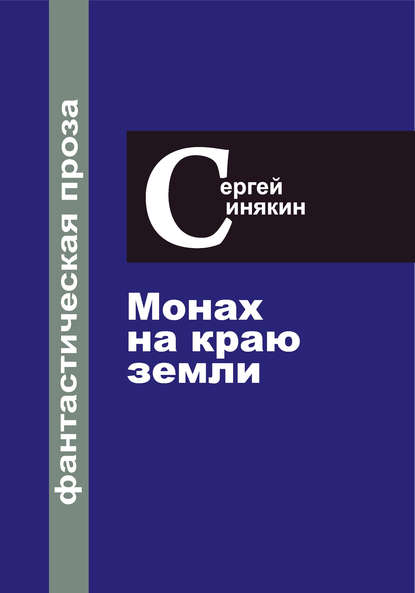 фантастическая проза

Сергей
Синякин

Монах
на краю
земли